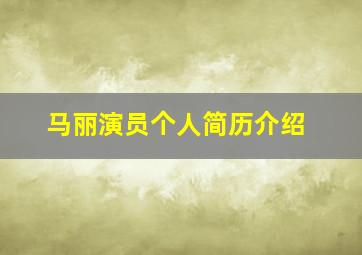 马丽演员个人简历介绍